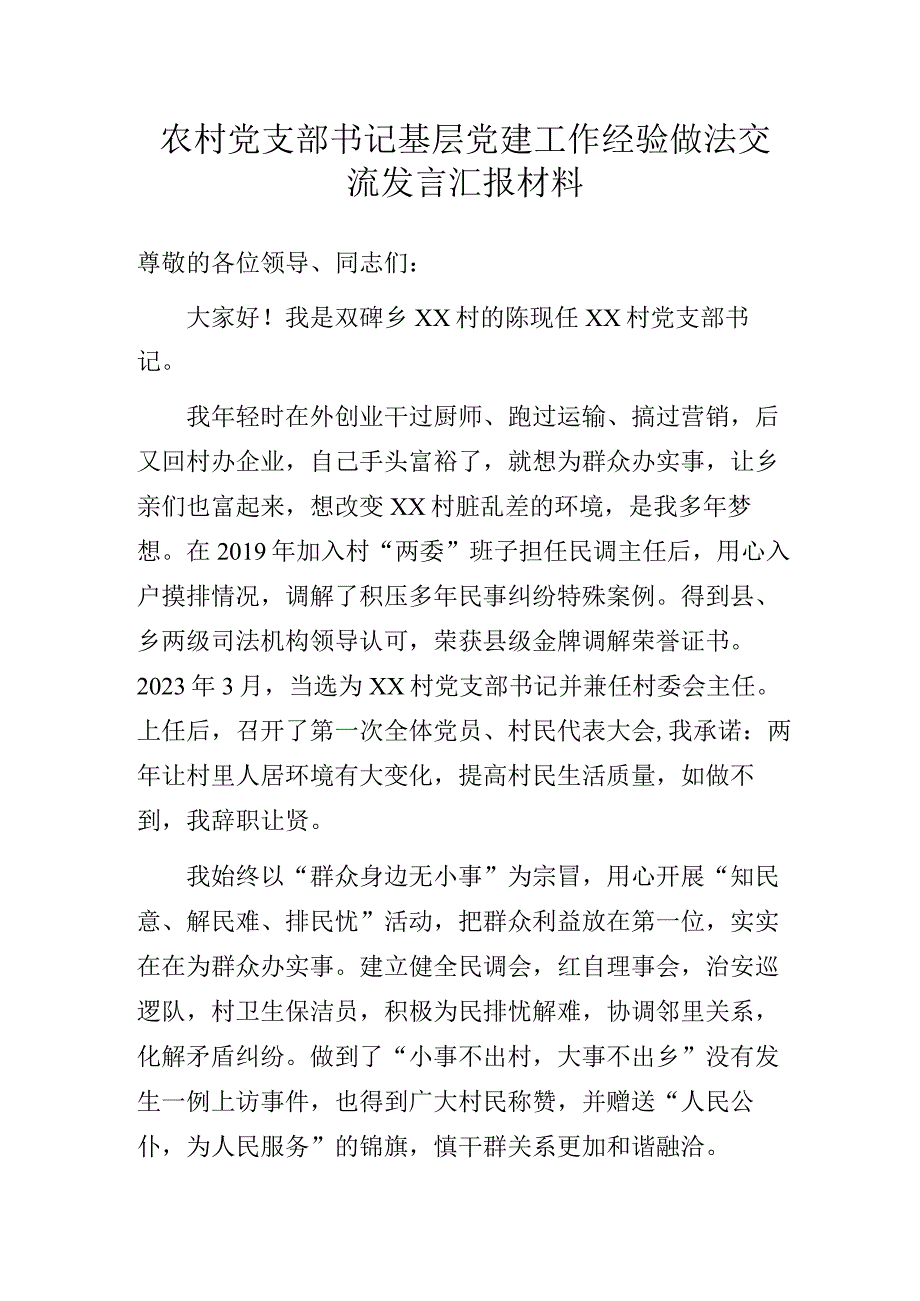 农村党支部书记基层党建工作经验做法交流发言汇报材料

尊敬的各位领导、同志们：

大家好！我是双碑乡XX村的陈现任XX村党支部书记。

我年轻时在外创业干过厨师、跑过运输、搞过营销，后又回村办企业，自己手头富裕了，就想为群众办实事，让乡亲们也富起来，想改变XX村脏乱差的环境，是我多年梦想。在2019年加入村“两委”班子担任民调主任后，用心入户摸排情况，调解了积压多年民事纠纷特殊案例。得到县、乡两级司法机构领导认可，荣获县级金牌调解荣誉证书。2023年3月，当选为XX村党支部书记并兼任村委会主任。上任后，召开了第一次全体党员、村民代表大会，我承诺：两年让村里人居环境有大变化，提高村民生活质量，如做不到，我辞职让贤。

我始终以“群众身边无小事”为宗冒，用心开展“知民意、解民难、排民忧”活动，把群众利益放在第一位，实实在在为群众办实事。建立健全民调会，红自理事会，治安巡逻队，村卫生保洁员，积极为民排忧解难，协调邻里关系，化解矛盾纠纷。做到了“小事不出村，大事不出乡”没有发生一例上访事件，也得到广大村民称赞，并赠送“人民公仆，为人民服务”的锦旗，慎干群关系更加和谐融洽。